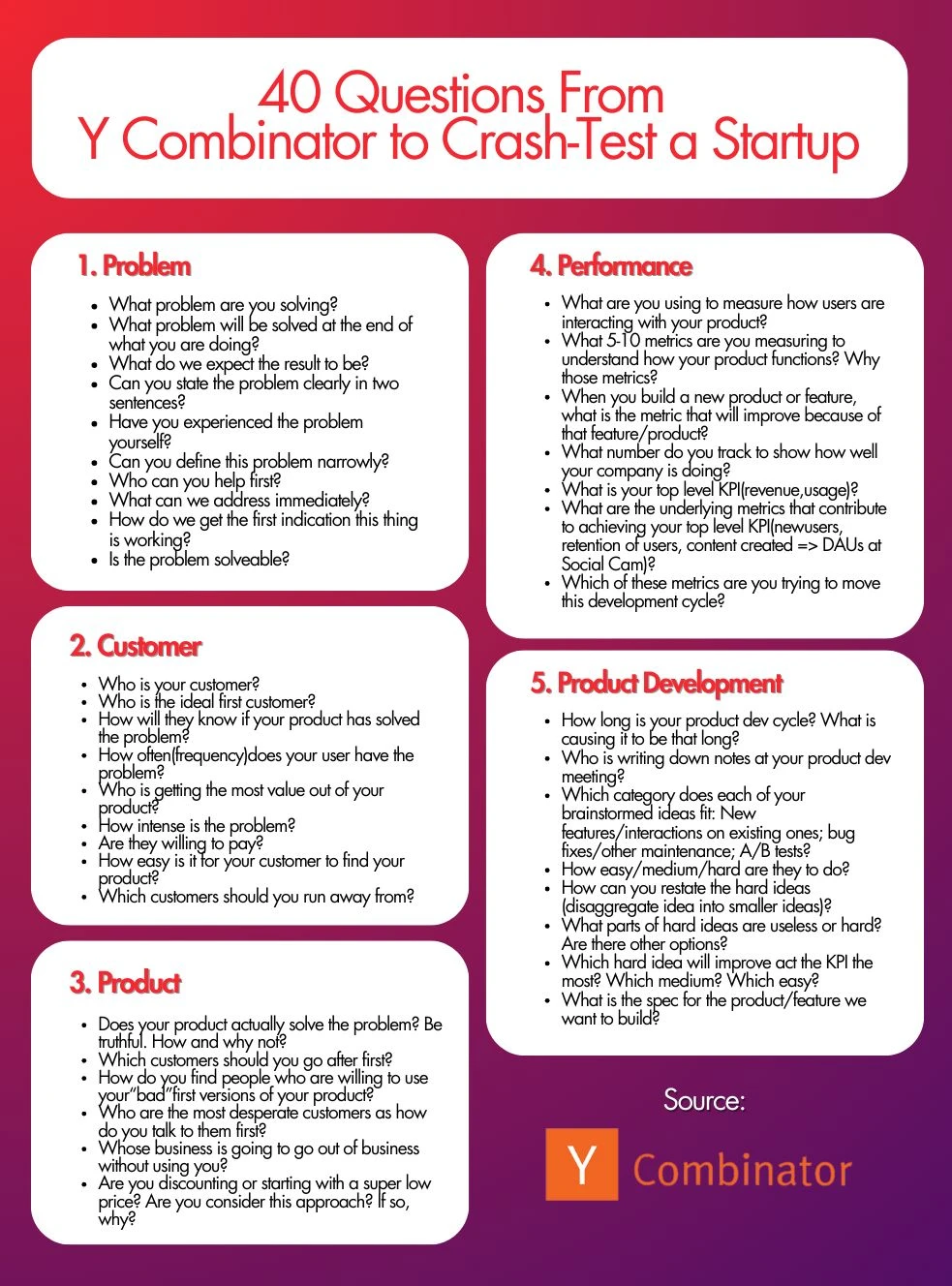 40 Questions From
Y Combinator to Crash-Test a Startup

1. Problem

- What problem are you solving?
- What problem will be solved at the end of what you are doing?
- What do we expect the result to be?
- Can you state the problem clearly in two sentences?
- Have you experienced the problem yourself?
- Can you define this problem narrowly?
- Who can you help first?
- What can we address immediately?
- How do we get the first indication this thing is working?
- Is the problem solveable?

2. Customer

- Who is your customer?
- Who is the ideal first customer?
- How will they know if your product has solved the problem?
- How often(frequency)does your user have the problem?
- Who is getting the most value out of your product?
- How intense is the problem?
- Are they willing to pay?
- How easy is it for your customer to find your product?
- Which customers should you run away from?

3. Product

- Does your product actually solve the problem? Be truthful. How and why not?
- Which customers should you go after first?
- How do you find people who are willing to use your"bad"first versions of your product?
- Who are the most desperate customers as how do you talk to them first?
- Whose business is going to go out of business without using you?
- Are you discounting or starting with a super low price? Are you consider this approach? If so, why?

4. Performance

- What are you using to measure how users are interacting with your product?
- What 5-10 metrics are you measuring to understand how your product functions? Why those metrics?
- When you build a new product or feature, what is the metric that will improve because of that feature/product?
- What number do you track to show how well your company is doing?
- What is your top level KPI(revenue,usage)?
- What are the underlying metrics that contribute to achieving your top level KPI(newusers, retention of users, content created => DAUs at Social Cam)?
- Which of these metrics are you trying to move this development cycle?

5. Product Development

- How long is your product dev cycle? What is causing it to be that long?
- Who is writing down notes at your product dev meeting?
- Which category does each of your brainstormed ideas fit: New features/interactions on existing ones; bug fixes/other maintenance; A/B tests?
- How easy/medium/hard are they to do?
- How can you restate the hard ideas (disaggregate idea into smaller ideas)?
- What parts of hard ideas are useless or hard? Are there other options?
- Which hard idea will improve act the KPI the most? Which medium? Which easy?
- What is the spec for the product/feature we want to build?

Source:
Y Combinator